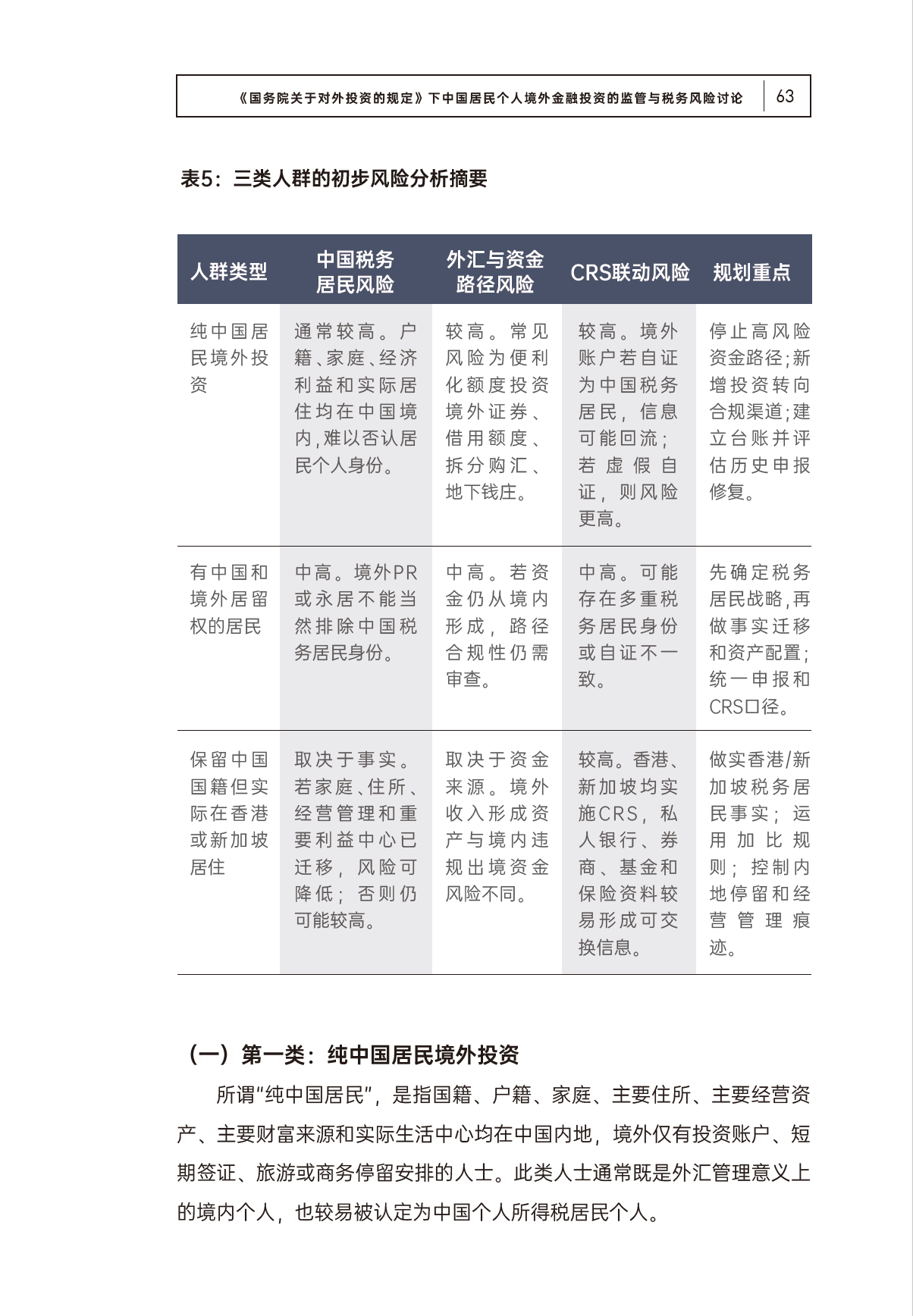 《国务院关于对外投资的规定》下中国居民个人境外金融投资的监管与税务风险讨论 63

表5：三类人群的初步风险分析摘要

| 人群类型 | 中国税务居民风险 | 外汇与资金路径风险 | CRS联动风险 | 规划重点 |
|---|---|---|---|---|
| 纯中国居民境外投资 | 通常较高。户籍、家庭、经济利益和实际居住均在中国境内，难以否认居民个人身份。 | 较高。常见风险为便利化额度投资境外证券、借用额度、拆分购汇、地下钱庄。 | 较高。境外账户若自证为中国税务居民，信息可能回流；若虚假自证，则风险更高。 | 停止高风险资金路径；新增投资转向合规渠道；建立台账并评估历史申报修复。 |
| 有中国和境外居留权的居民 | 中高。境外PR或永居不能当然排除中国税务居民身份。 | 中高。若资金仍从境内形成，路径合规性仍需审查。 | 中高。可能存在多重税务居民身份或自证不一致。 | 先确定税务居民战略，再做事实迁移和资产配置；统一申报和CRS口径。 |
| 保留中国国籍但实际在香港或新加坡居住 | 取决于事实。若家庭、住所、经营管理和重要利益中心已迁移，风险可降低；否则仍可能较高。 | 取决于资金来源。境外收入形成资产与境内违规出境资金风险不同。 | 较高。香港、新加坡均实施CRS，私人银行、券商、基金和保险资料较易形成可交换信息。 | 做实香港/新加坡税务居民事实；运用加比规则；控制内地停留和经营管理痕迹。 |

（一）第一类：纯中国居民境外投资

所谓“纯中国居民”，是指国籍、户籍、家庭、主要住所、主要经营资产、主要财富来源和实际生活中心均在中国内地，境外仅有投资账户、短期签证、旅游或商务停留安排的人士。此类人士通常既是外汇管理意义上的境内个人，也较易被认定为中国个人所得税居民个人。